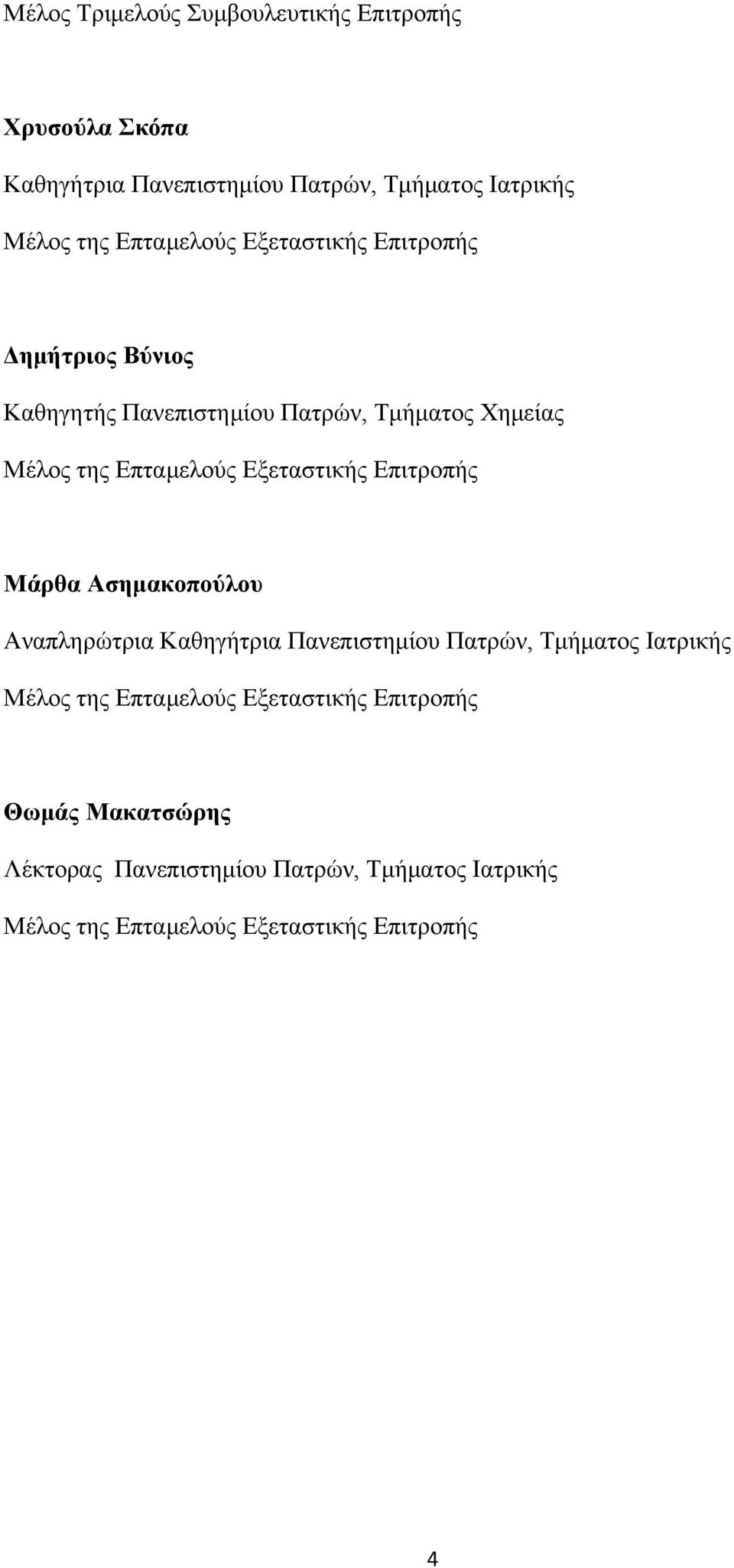 Μέλος Τριμελούς Συμβουλευτικής Επιτροπής

Χρυσούλα Σκόπα

Καθηγήτρια Πανεπιστημίου Πατρών, Τμήματος Ιατρικής

Μέλος της Επταμελούς Εξεταστικής Επιτροπής

Δημήτριος Βύνιος

Καθηγητής Πανεπιστημίου Πατρών, Τμήματος Χημείας

Μέλος της Επταμελούς Εξεταστικής Επιτροπής

Μάρθα Ασημακοπούλου

Αναπληρώτρια Καθηγήτρια Πανεπιστημίου Πατρών, Τμήματος Ιατρικής

Μέλος της Επταμελούς Εξεταστικής Επιτροπής

Θωμάς Μακατσώρης

Λέκτορας Πανεπιστημίου Πατρών, Τμήματος Ιατρικής

Μέλος της Επταμελούς Εξεταστικής Επιτροπής

4